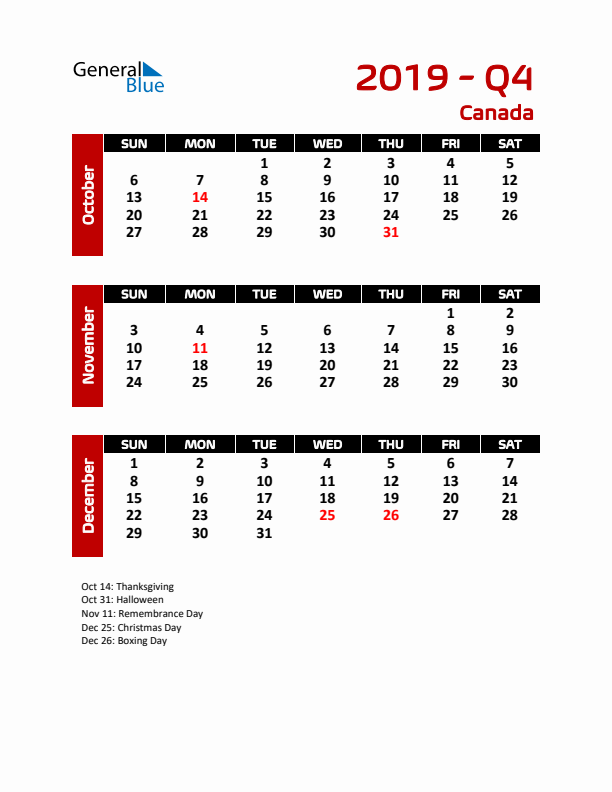 General Blue

2019 - Q4

Canada

October

| SUN | MON | TUE | WED | THU | FRI | SAT |
|---|---|---|---|---|---|---|
| | | 1 | 2 | 3 | 4 | 5 |
| 6 | 7 | 8 | 9 | 10 | 11 | 12 |
| 13 | 14 | 15 | 16 | 17 | 18 | 19 |
| 20 | 21 | 22 | 23 | 24 | 25 | 26 |
| 27 | 28 | 29 | 30 | 31 | | |

November

| SUN | MON | TUE | WED | THU | FRI | SAT |
|---|---|---|---|---|---|---|
| | | | | | 1 | 2 |
| 3 | 4 | 5 | 6 | 7 | 8 | 9 |
| 10 | 11 | 12 | 13 | 14 | 15 | 16 |
| 17 | 18 | 19 | 20 | 21 | 22 | 23 |
| 24 | 25 | 26 | 27 | 28 | 29 | 30 |

December

| SUN | MON | TUE | WED | THU | FRI | SAT |
|---|---|---|---|---|---|---|
| 1 | 2 | 3 | 4 | 5 | 6 | 7 |
| 8 | 9 | 10 | 11 | 12 | 13 | 14 |
| 15 | 16 | 17 | 18 | 19 | 20 | 21 |
| 22 | 23 | 24 | 25 | 26 | 27 | 28 |
| 29 | 30 | 31 | | | | |

Oct 14: Thanksgiving
Oct 31: Halloween
Nov 11: Remembrance Day
Dec 25: Christmas Day
Dec 26: Boxing Day